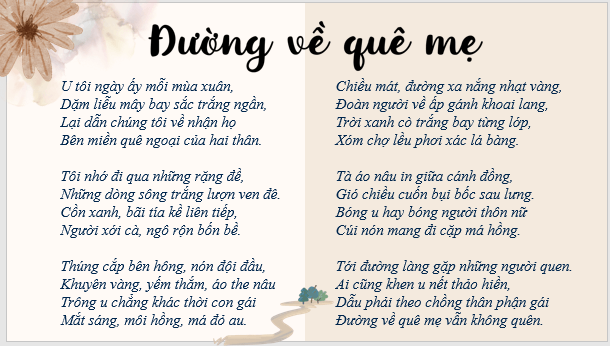 Đường về quê mẹ

U tôi ngày ấy mỗi mùa xuân,
Dặm liễu mây bay sắc trắng ngần,
Lại dẫn chúng tôi về nhận họ
Bên miền quê ngoại của hai thân.

Tôi nhớ đi qua những rặng đề,
Những dòng sông trắng lượn ven đê.
Cồn xanh, bãi tía kề liên tiếp,
Người xới cà, ngô rộn bốn bề.

Thúng cắp bên hông, nón đội đầu,
Khuyên vàng, yếm thắm, áo the nâu
Trông u chẳng khác thời con gái
Mắt sáng, môi hồng, má đỏ au.

Chiều mát, đường xa nắng nhạt vàng,
Đoàn người về ấp gánh khoai lang,
Trời xanh cò trắng bay từng lớp,
Xóm chợ lều phơi xác lá bàng.

Tà áo nâu in giữa cánh đồng,
Gió chiều cuốn bụi bốc sau lưng.
Bóng u hay bóng người thôn nữ
Cúi nón mang đi cặp má hồng.

Tới đường làng gặp những người quen.
Ai cũng khen u nết thảo hiền,
Dẫu phải theo chồng thân phận gái
Đường về quê mẹ vẫn không quên.